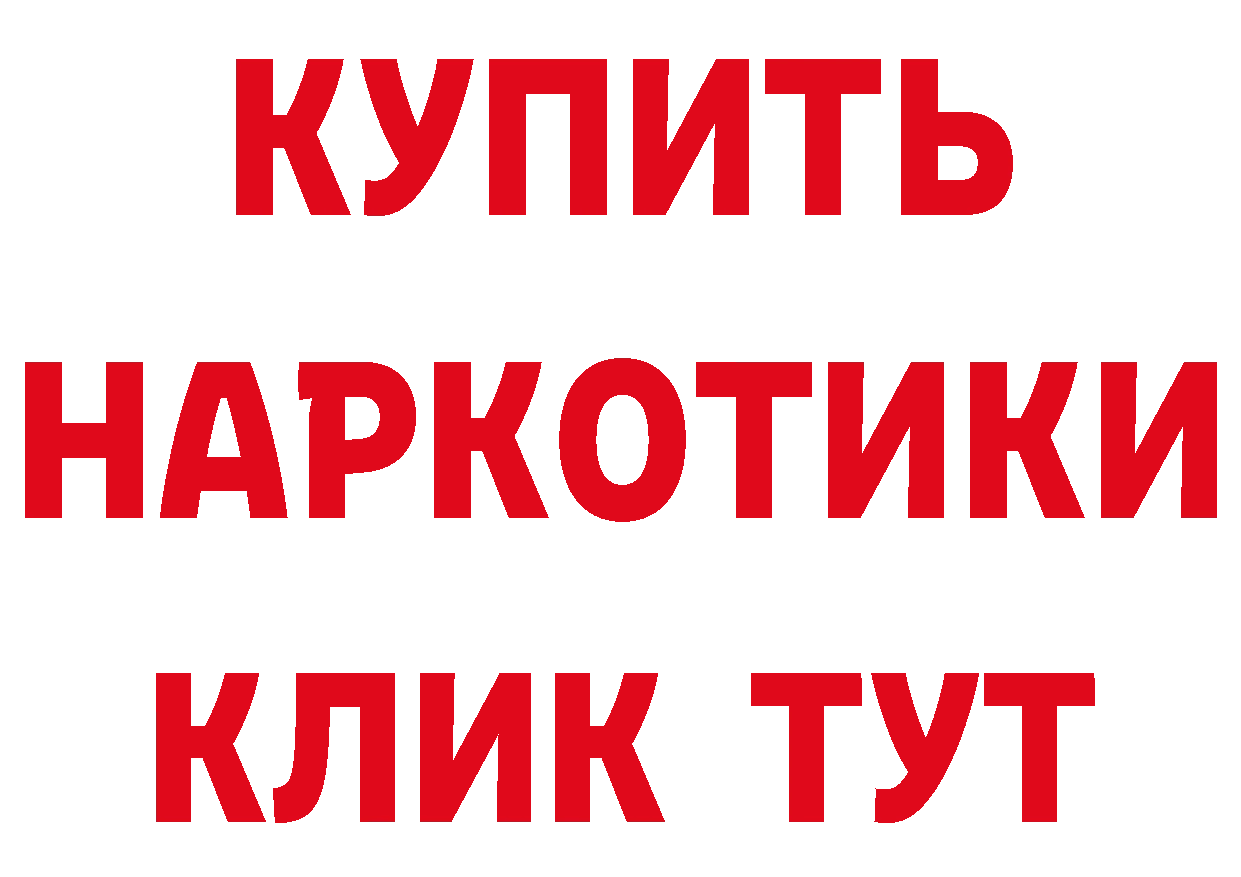 КУПИТЬ
НАРКОТИКИ
КЛИК ТУТ